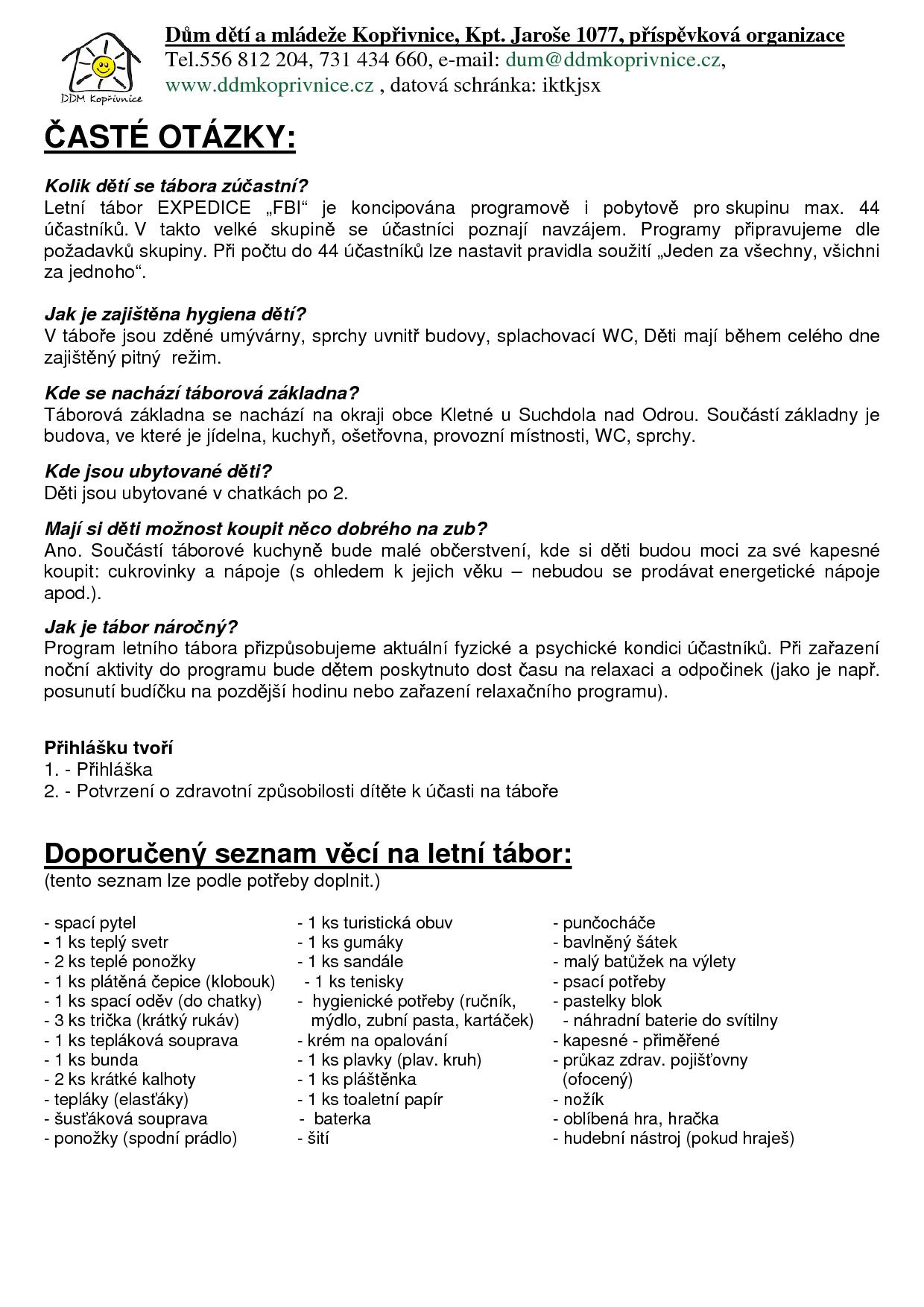 DDM Kopřivnice

Dům dětí a mládeže Kopřivnice, Kpt. Jaroše 1077, příspěvková organizace
Tel.556 812 204, 731 434 660, e-mail: dum@ddmkoprivnice.cz, www.ddmkoprivnice.cz , datová schránka: iktkjsx

ČASTÉ OTÁZKY:

Kolik dětí se tábora zúčastní?
Letní tábor EXPEDICE „FBI“ je koncipována programově i pobytově pro skupinu max. 44 účastníků. V takto velké skupině se účastníci poznají navzájem. Programy připravujeme dle požadavků skupiny. Při počtu do 44 účastníků lze nastavit pravidla soužití „Jeden za všechny, všichni za jednoho“.

Jak je zajištěna hygiena dětí?
V táboře jsou zděné umývárny, sprchy uvnitř budovy, splachovací WC, Děti mají během celého dne zajištěný pitný režim.

Kde se nachází táborová základna?
Táborová základna se nachází na okraji obce Kletné u Suchdola nad Odrou. Součástí základny je budova, ve které je jídelna, kuchyň, ošetřovna, provozní místnosti, WC, sprchy.

Kde jsou ubytované děti?
Děti jsou ubytované v chatkách po 2.

Mají si děti možnost koupit něco dobrého na zub?
Ano. Součástí táborové kuchyně bude malé občerstvení, kde si děti budou moci za své kapesné koupit: cukrovinky a nápoje (s ohledem k jejich věku – nebudou se prodávat energetické nápoje apod.).

Jak je tábor náročný?
Program letního tábora přizpůsobujeme aktuální fyzické a psychické kondici účastníků. Při zařazení noční aktivity do programu bude dětem poskytnuto dost času na relaxaci a odpočinek (jako je např. posunutí budíčku na pozdější hodinu nebo zařazení relaxačního programu).

Přihlášku tvoří
1. - Přihláška
2. - Potvrzení o zdravotní způsobilosti dítěte k účasti na táboře

Doporučený seznam věcí na letní tábor:
(tento seznam lze podle potřeby doplnit.)

- spací pytel
- 1 ks teplý svetr
- 2 ks teplé ponožky
- 1 ks plátěná čepice (klobouk)
- 1 ks spací oděv (do chatky)
- 3 ks trička (krátký rukáv)
- 1 ks tepláková souprava
- 1 ks bunda
- 2 ks krátké kalhoty
- tepláky (elasťáky)
- šusťáková souprava
- ponožky (spodní prádlo)

- 1 ks turistická obuv
- 1 ks gumáky
- 1 ks sandále
- 1 ks tenisky
- hygienické potřeby (ručník, mýdlo, zubní pasta, kartáček)
- krém na opalování
- 1 ks plavky (plav. kruh)
- 1 ks pláštěnka
- 1 ks toaletní papír
- baterka
- šití

- punčocháče
- bavlněný šátek
- malý batůžek na výlety
- psací potřeby
- pastelky blok
- náhradní baterie do svítilny
- kapesné - přiměřené
- průkaz zdrav. pojišťovny (ofocený)
- nožík
- oblíbená hra, hračka
- hudební nástroj (pokud hraješ)